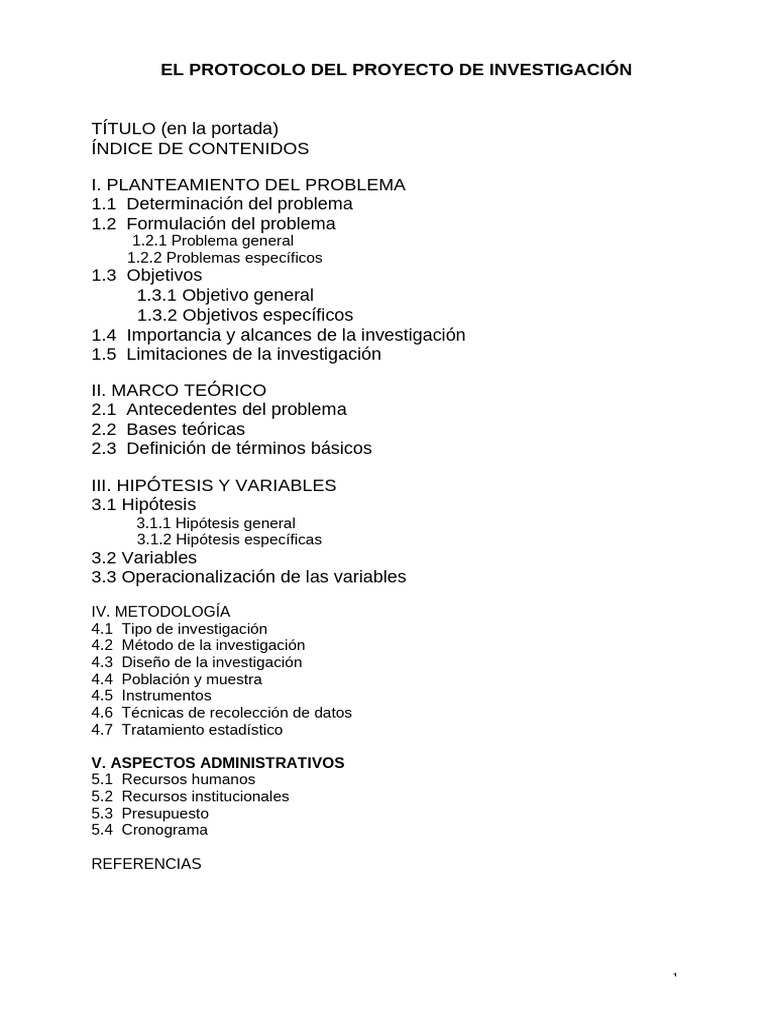 EL PROTOCOLO DEL PROYECTO DE INVESTIGACIÓN

TÍTULO (en la portada)
ÍNDICE DE CONTENIDOS

I. PLANTEAMIENTO DEL PROBLEMA
1.1 Determinación del problema
1.2 Formulación del problema
1.2.1 Problema general
1.2.2 Problemas específicos
1.3 Objetivos
1.3.1 Objetivo general
1.3.2 Objetivos específicos
1.4 Importancia y alcances de la investigación
1.5 Limitaciones de la investigación

II. MARCO TEÓRICO
2.1 Antecedentes del problema
2.2 Bases teóricas
2.3 Definición de términos básicos

III. HIPÓTESIS Y VARIABLES
3.1 Hipótesis
3.1.1 Hipótesis general
3.1.2 Hipótesis específicas
3.2 Variables
3.3 Operacionalización de las variables

IV. METODOLOGÍA
4.1 Tipo de investigación
4.2 Método de la investigación
4.3 Diseño de la investigación
4.4 Población y muestra
4.5 Instrumentos
4.6 Técnicas de recolección de datos
4.7 Tratamiento estadístico

V. ASPECTOS ADMINISTRATIVOS
5.1 Recursos humanos
5.2 Recursos institucionales
5.3 Presupuesto
5.4 Cronograma

REFERENCIAS

1